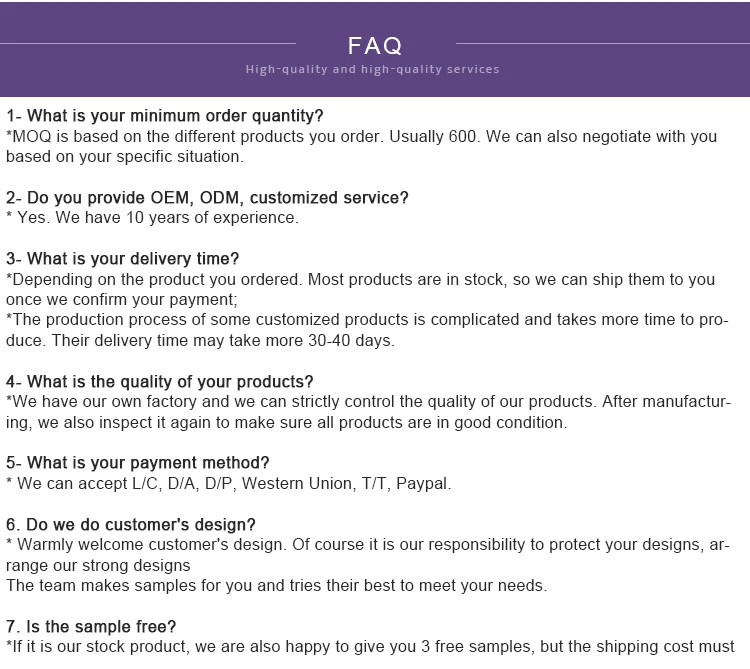 FAQ

High-quality and high-quality services

1- What is your minimum order quantity?
*MOQ is based on the different products you order. Usually 600. We can also negotiate with you based on your specific situation.

2- Do you provide OEM, ODM, customized service?
* Yes. We have 10 years of experience.

3- What is your delivery time?
*Depending on the product you ordered. Most products are in stock, so we can ship them to you once we confirm your payment;
*The production process of some customized products is complicated and takes more time to produce. Their delivery time may take more 30-40 days.

4- What is the quality of your products?
*We have our own factory and we can strictly control the quality of our products. After manufacturing, we also inspect it again to make sure all products are in good condition.

5- What is your payment method?
* We can accept L/C, D/A, D/P, Western Union, T/T, Paypal.

6. Do we do customer's design?
* Warmly welcome customer's design. Of course it is our responsibility to protect your designs, arrange our strong designs
The team makes samples for you and tries their best to meet your needs.

7. Is the sample free?
*If it is our stock product, we are also happy to give you 3 free samples, but the shipping cost must